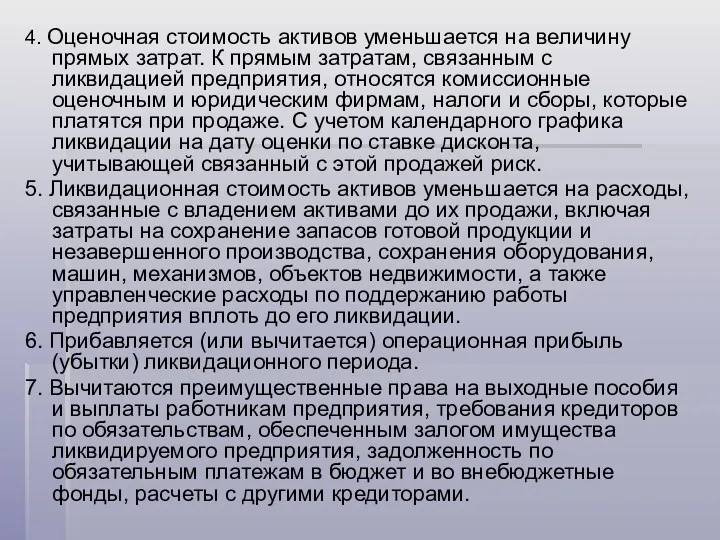 4. Оценочная стоимость активов уменьшается на величину прямых затрат. К прямым затратам, связанным с ликвидацией предприятия, относятся комиссионные оценочным и юридическим фирмам, налоги и сборы, которые платятся при продаже. С учетом календарного графика ликвидации на дату оценки по ставке дисконта, учитывающей связанный с этой продажей риск.

5. Ликвидационная стоимость активов уменьшается на расходы, связанные с владением активами до их продажи, включая затраты на сохранение запасов готовой продукции и незавершенного производства, сохранения оборудования, машин, механизмов, объектов недвижимости, а также управленческие расходы по поддержанию работы предприятия вплоть до его ликвидации.

6. Прибавляется (или вычитается) операционная прибыль (убытки) ликвидационного периода.

7. Вычитаются преимущественные права на выходные пособия и выплаты работникам предприятия, требования кредиторов по обязательствам, обеспеченным залогом имущества ликвидируемого предприятия, задолженность по обязательным платежам в бюджет и во внебюджетные фонды, расчеты с другими кредиторами.